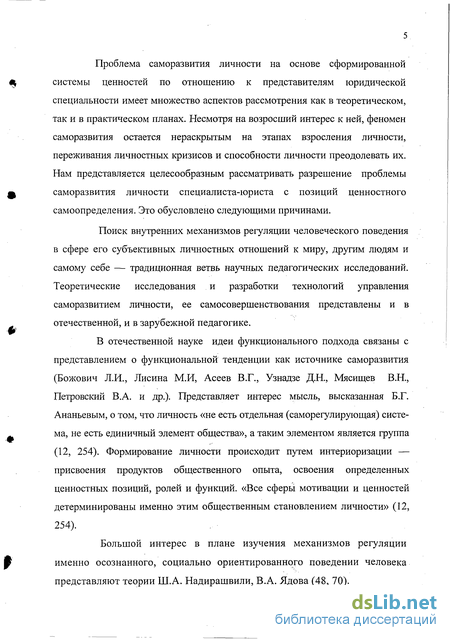 5

Проблема саморазвития личности на основе сформированной системы ценностей по отношению к представителям юридической специальности имеет множество аспектов рассмотрения как в теоретическом, так и в практическом планах. Несмотря на возросший интерес к ней, феномен саморазвития остается нераскрытым на этапах взросления личности, переживания личностных кризисов и способности личности преодолевать их. Нам представляется целесообразным рассматривать разрешение проблемы саморазвития личности специалиста-юриста с позиций ценностного самоопределения. Это обусловлено следующими причинами.

Поиск внутренних механизмов регуляции человеческого поведения в сфере его субъективных личностных отношений к миру, другим людям и самому себе — традиционная ветвь научных педагогических исследований. Теоретические исследования и разработки технологий управления саморазвитием личности, ее самосовершенствования представлены и в отечественной, и в зарубежной педагогике.

В отечественной науке идеи функционального подхода связаны с представлением о функциональной тенденции как источнике саморазвития (Божович Л.И., Лисина М.И, Асеев В.Г., Узнадзе Д.Н., Мясищев В.Н., Петровский В.А. и др.). Представляет интерес мысль, высказанная Б.Г. Ананьевым, о том, что личность «не есть отдельная (саморегулирующая) система, не есть единичный элемент общества», а таким элементом является группа (12, 254). Формирование личности происходит путем интериоризации — присвоения продуктов общественного опыта, освоения определенных ценностных позиций, ролей и функций. «Все сферы мотивации и ценностей детерминированы именно этим общественным становлением личности» (12, 254).

Большой интерес в плане изучения механизмов регуляции именно осознанного, социально ориентированного поведении человека представляют теории Ш.А. Надирашвили, В.А. Ядова (48, 70).

dsLib.net
библиотека диссертаций